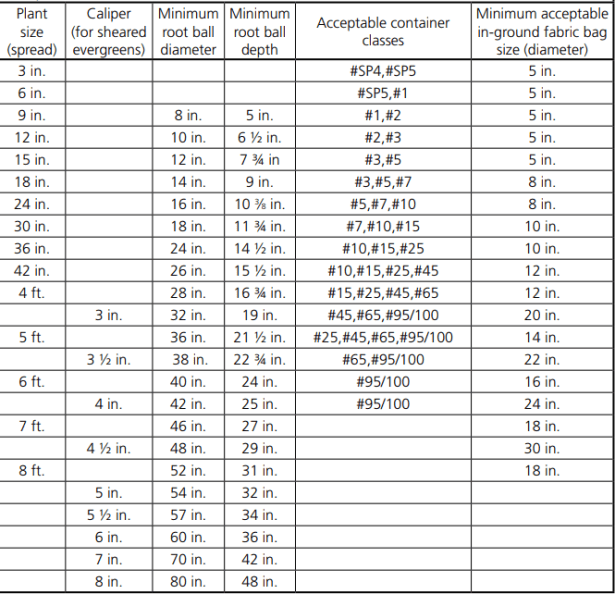 | Plant size (spread) | Caliper (for sheared evergreens) | Minimum root ball diameter | Minimum root ball depth | Acceptable container classes | Minimum acceptable in-ground fabric bag size (diameter) |
|---|---|---|---|---|---|
| 3 in. | | | | #SP4,#SP5 | 5 in. |
| 6 in. | | | | #SP5,#1 | 5 in. |
| 9 in. | | 8 in. | 5 in. | #1,#2 | 5 in. |
| 12 in. | | 10 in. | 6 ½ in. | #2,#3 | 5 in. |
| 15 in. | | 12 in. | 7 ¾ in | #3,#5 | 5 in. |
| 18 in. | | 14 in. | 9 in. | #3,#5,#7 | 8 in. |
| 24 in. | | 16 in. | 10 ⅜ in. | #5,#7,#10 | 8 in. |
| 30 in. | | 18 in. | 11 ¾ in. | #7,#10,#15 | 10 in. |
| 36 in. | | 24 in. | 14 ½ in. | #10,#15,#25 | 10 in. |
| 42 in. | | 26 in. | 15 ½ in. | #10,#15,#25,#45 | 12 in. |
| 4 ft. | | 28 in. | 16 ¾ in. | #15,#25,#45,#65 | 12 in. |
| | 3 in. | 32 in. | 19 in. | #45,#65,#95/100 | 20 in. |
| 5 ft. | | 36 in. | 21 ½ in. | #25,#45,#65,#95/100 | 14 in. |
| | 3 ½ in. | 38 in. | 22 ¾ in. | #65,#95/100 | 22 in. |
| 6 ft. | | 40 in. | 24 in. | #95/100 | 16 in. |
| | 4 in. | 42 in. | 25 in. | #95/100 | 24 in. |
| 7 ft. | | 46 in. | 27 in. | | 18 in. |
| | 4 ½ in. | 48 in. | 29 in. | | 30 in. |
| 8 ft. | | 52 in. | 31 in. | | 18 in. |
| | 5 in. | 54 in. | 32 in. | | |
| | 5 ½ in. | 57 in. | 34 in. | | |
| | 6 in. | 60 in. | 36 in. | | |
| | 7 in. | 70 in. | 42 in. | | |
| | 8 in. | 80 in. | 48 in. | | |